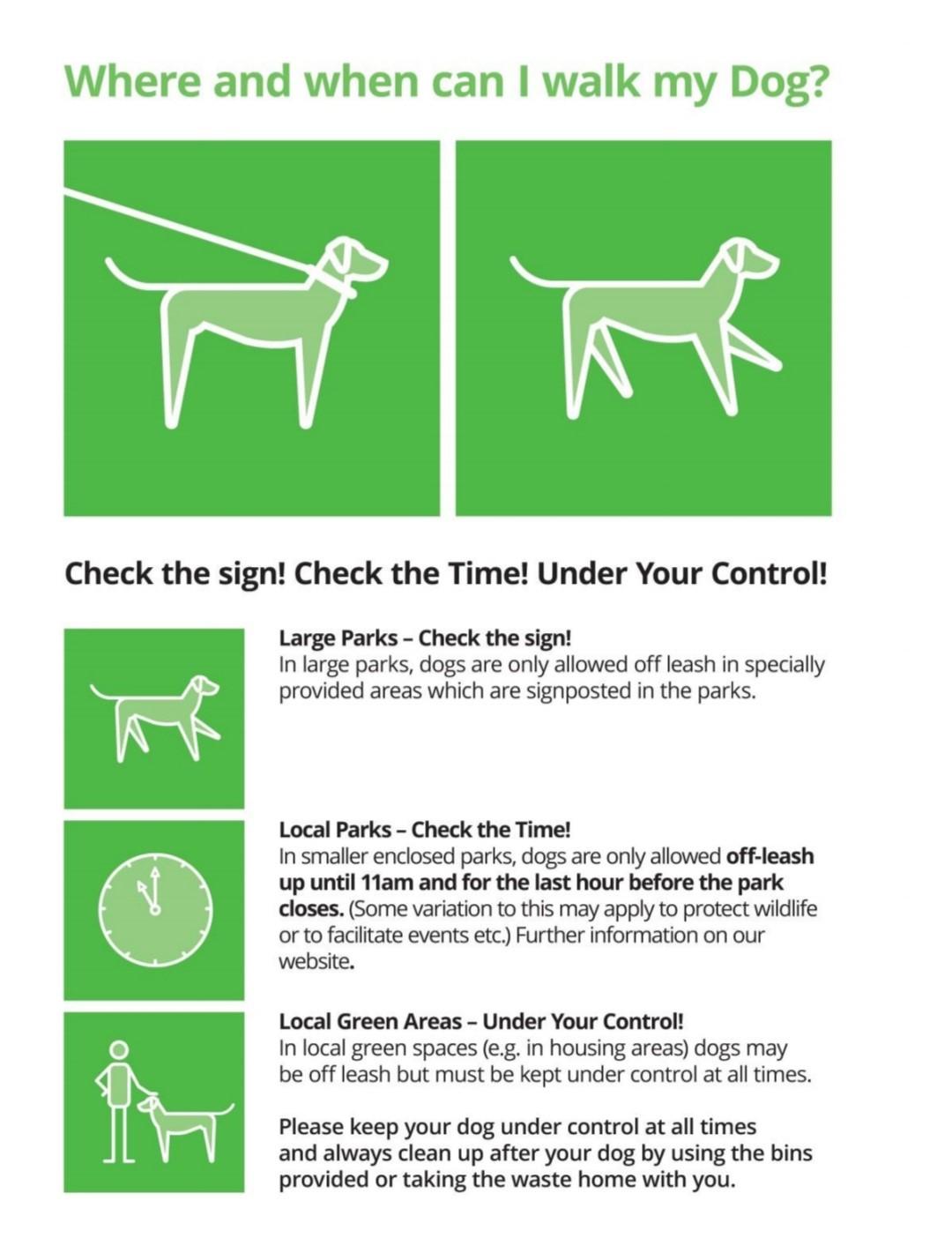 Where and when can I walk my Dog?

Check the sign! Check the Time! Under Your Control!

Large Parks – Check the sign!
In large parks, dogs are only allowed off leash in specially provided areas which are signposted in the parks.

Local Parks – Check the Time!
In smaller enclosed parks, dogs are only allowed off-leash up until 11am and for the last hour before the park closes. (Some variation to this may apply to protect wildlife or to facilitate events etc.) Further information on our website.

Local Green Areas – Under Your Control!
In local green spaces (e.g. in housing areas) dogs may be off leash but must be kept under control at all times.

Please keep your dog under control at all times and always clean up after your dog by using the bins provided or taking the waste home with you.